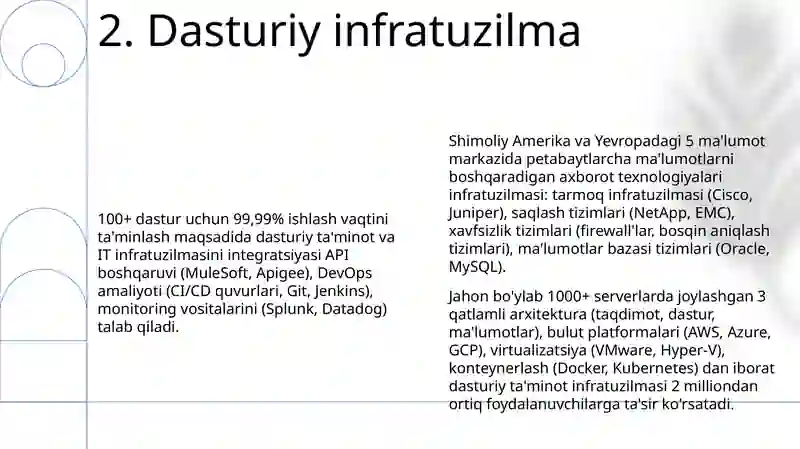 2. Dasturiy infratuzilma

100+ dastur uchun 99,99% ishlash vaqtini ta'minlash maqsadida dasturiy ta'minot va IT infratuzilmasini integratsiyasi API boshqaruvi (MuleSoft, Apigee), DevOps amaliyoti (CI/CD quvurlari, Git, Jenkins), monitoring vositalarini (Splunk, Datadog) talab qiladi.

Shimoliy Amerika va Yevropadagi 5 ma'lumot markazida petabaytlarcha ma'lumotlarni boshqaradigan axborot texnologiyalari infratuzilmasi: tarmoq infratuzilmasi (Cisco, Juniper), saqlash tizimlari (NetApp, EMC), xavfsizlik tizimlari (firewall'lar, bosqin aniqlash tizimlari), ma'lumotlar bazasi tizimlari (Oracle, MySQL).

Jahon bo'ylab 1000+ serverlarda joylashgan 3 qatlamli arxitektura (taqdimot, dastur, ma'lumotlar), bulut platformalari (AWS, Azure, GCP), virtualizatsiya (VMware, Hyper-V), konteynerlash (Docker, Kubernetes) dan iborat dasturiy ta'minot infratuzilmasi 2 milliondan ortiq foydalanuvchilarga ta'sir ko'rsatadi.